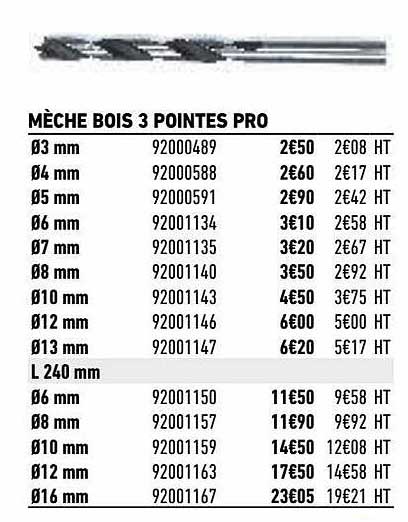 MÈCHE BOIS 3 POINTES PRO

| | | | |
|---|---|---|---|
| Ø3 mm | 92000489 | 2€50 | 2€08 HT |
| Ø4 mm | 92000588 | 2€60 | 2€17 HT |
| Ø5 mm | 92000591 | 2€90 | 2€42 HT |
| Ø6 mm | 92001134 | 3€10 | 2€58 HT |
| Ø7 mm | 92001135 | 3€20 | 2€67 HT |
| Ø8 mm | 92001140 | 3€50 | 2€92 HT |
| Ø10 mm | 92001143 | 4€50 | 3€75 HT |
| Ø12 mm | 92001146 | 6€00 | 5€00 HT |
| Ø13 mm | 92001147 | 6€20 | 5€17 HT |
| L 240 mm | | | |
| Ø6 mm | 92001150 | 11€50 | 9€58 HT |
| Ø8 mm | 92001157 | 11€90 | 9€92 HT |
| Ø10 mm | 92001159 | 14€50 | 12€08 HT |
| Ø12 mm | 92001163 | 17€50 | 14€58 HT |
| Ø16 mm | 92001167 | 23€05 | 19€21 HT |